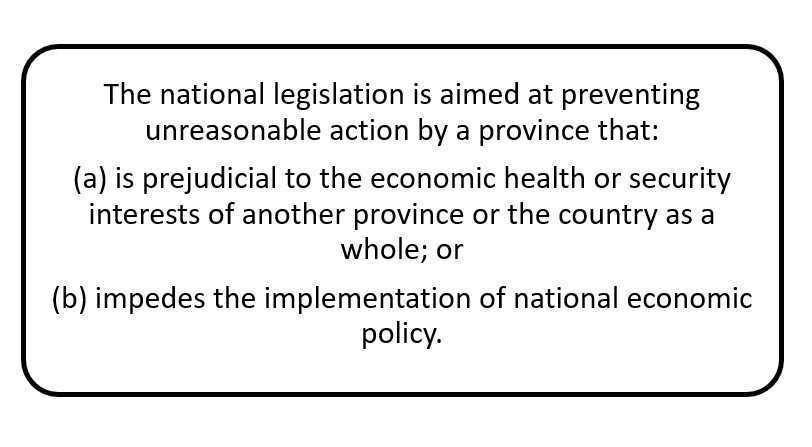 The national legislation is aimed at preventing unreasonable action by a province that:

(a) is prejudicial to the economic health or security interests of another province or the country as a whole; or

(b) impedes the implementation of national economic policy.